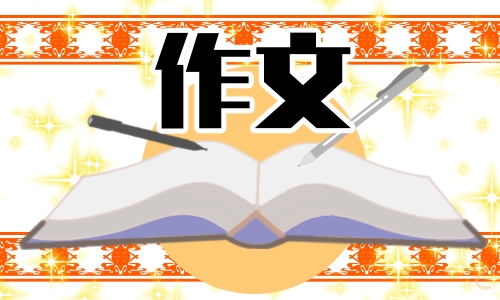 作文